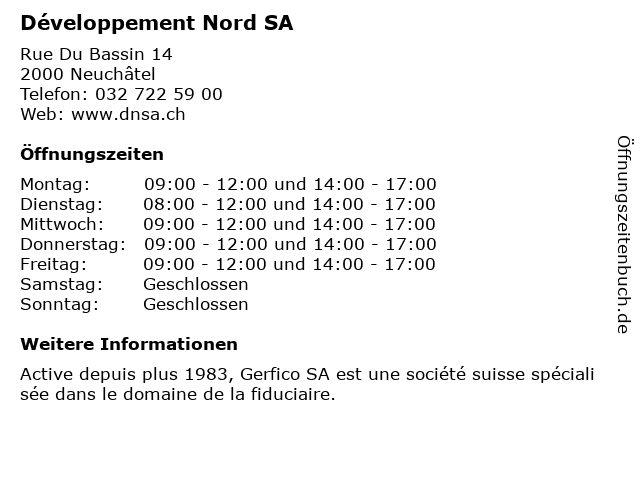 Développement Nord SA

Rue Du Bassin 14
2000 Neuchâtel
Telefon: 032 722 59 00
Web: www.dnsa.ch

Öffnungszeiten

| | |
|---|---|
| Montag: | 09:00 - 12:00 und 14:00 - 17:00 |
| Dienstag: | 08:00 - 12:00 und 14:00 - 17:00 |
| Mittwoch: | 09:00 - 12:00 und 14:00 - 17:00 |
| Donnerstag: | 09:00 - 12:00 und 14:00 - 17:00 |
| Freitag: | 09:00 - 12:00 und 14:00 - 17:00 |
| Samstag: | Geschlossen |
| Sonntag: | Geschlossen |

Weitere Informationen

Active depuis plus 1983, Gerfico SA est une société suisse spéciali sée dans le domaine de la fiduciaire.

Öffnungszeitenbuch.de